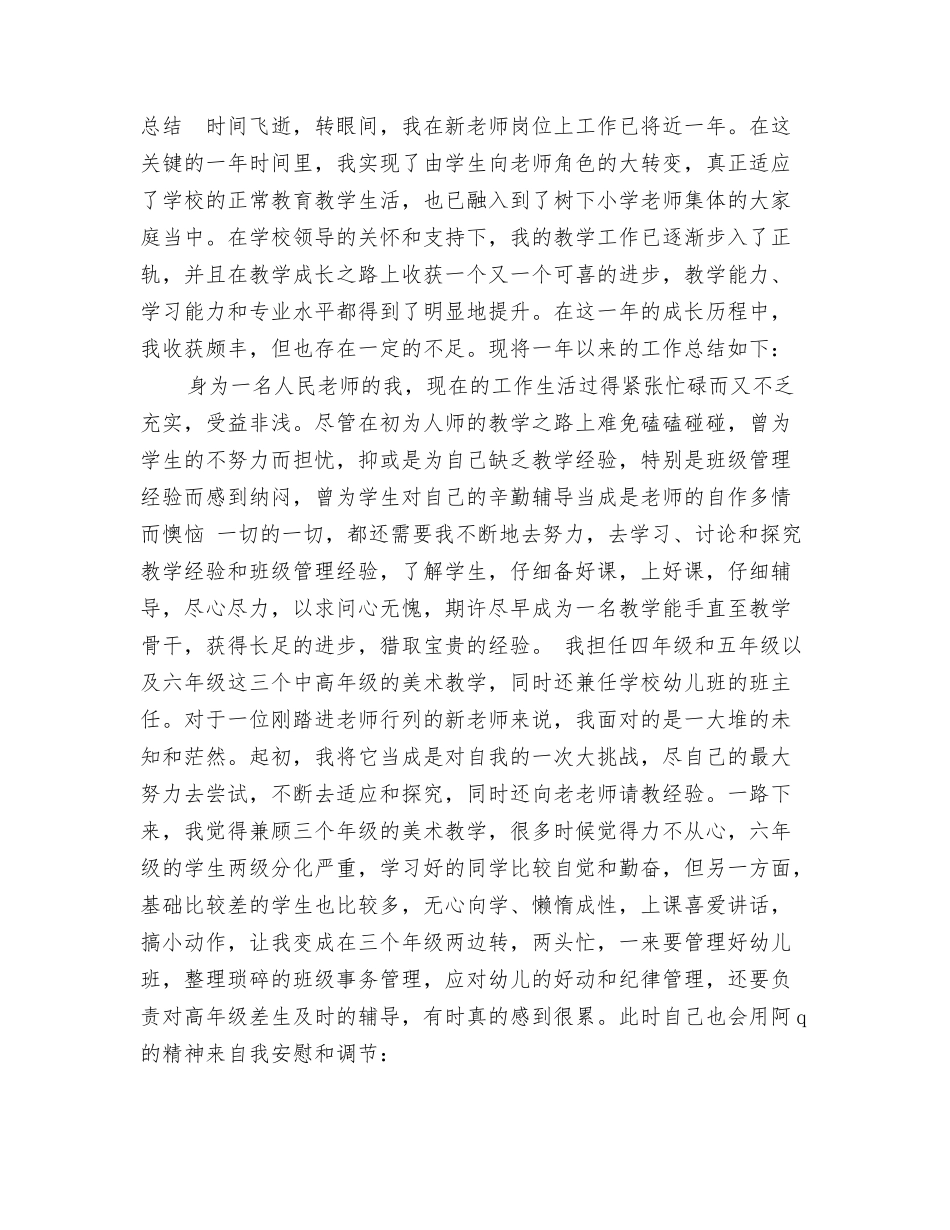 总结　时间飞逝，转眼间，我在新老师岗位上工作已将近一年。在这关键的一年时间里，我实现了由学生向老师角色的大转变，真正适应了学校的正常教育教学生活，也已融入到了树下小学老师集体的大家庭当中。在学校领导的关怀和支持下，我的教学工作已逐渐步入了正轨，并且在教学成长之路上收获一个又一个可喜的进步，教学能力、学习能力和专业水平都得到了明显地提升。在这一年的成长历程中，我收获颇丰，但也存在一定的不足。现将一年以来的工作总结如下：

身为一名人民老师的我，现在的工作生活过得紧张忙碌而又不乏充实，受益非浅。尽管在初为人师的教学之路上难免磕磕碰碰，曾为学生的不努力而担忧，抑或是为自己缺乏教学经验，特别是班级管理经验而感到纳闷，曾为学生对自己的辛勤辅导当成是老师的自作多情而懊恼 一切的一切，都还需要我不断地去努力，去学习、讨论和探究教学经验和班级管理经验，了解学生，仔细备好课，上好课，仔细辅导，尽心尽力，以求问心无愧，期许尽早成为一名教学能手直至教学骨干，获得长足的进步，猎取宝贵的经验。 我担任四年级和五年级以及六年级这三个中高年级的美术教学，同时还兼任学校幼儿班的班主任。对于一位刚踏进老师行列的新老师来说，我面对的是一大堆的未知和茫然。起初，我将它当成是对自我的一次大挑战，尽自己的最大努力去尝试，不断去适应和探究，同时还向老老师请教经验。一路下来，我觉得兼顾三个年级的美术教学，很多时候觉得力不从心，六年级的学生两级分化严重，学习好的同学比较自觉和勤奋，但另一方面，基础比较差的学生也比较多，无心向学、懒惰成性，上课喜爱讲话，搞小动作，让我变成在三个年级两边转，两头忙，一来要管理好幼儿班，整理琐碎的班级事务管理，应对幼儿的好动和纪律管理，还要负责对高年级差生及时的辅导，有时真的感到很累。此时自己也会用阿q的精神来自我安慰和调节：